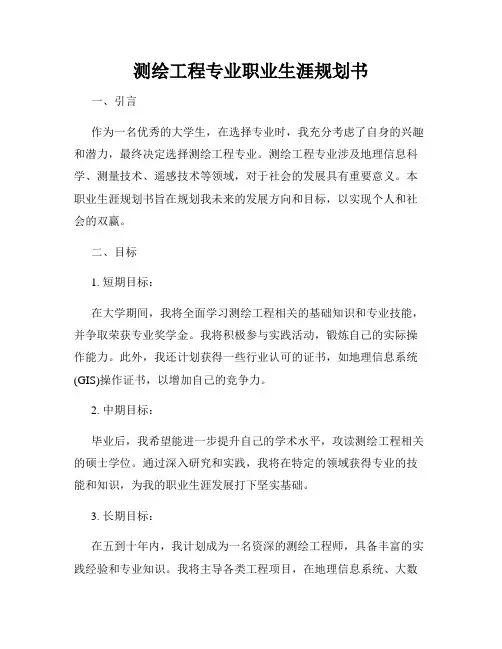 测绘工程专业职业生涯规划书

一、引言

作为一名优秀的大学生，在选择专业时，我充分考虑了自身的兴趣和潜力，最终决定选择测绘工程专业。测绘工程专业涉及地理信息科学、测量技术、遥感技术等领域，对于社会的发展具有重要意义。本职业生涯规划书旨在规划我未来的发展方向和目标，以实现个人和社会的双赢。

二、目标

1. 短期目标：

在大学期间，我将全面学习测绘工程相关的基础知识和专业技能，并争取荣获专业奖学金。我将积极参与实践活动，锻炼自己的实际操作能力。此外，我还计划获得一些行业认可的证书，如地理信息系统(GIS)操作证书，以增加自己的竞争力。

2. 中期目标：

毕业后，我希望能进一步提升自己的学术水平，攻读测绘工程相关的硕士学位。通过深入研究和实践，我将在特定的领域获得专业的技能和知识，为我的职业生涯发展打下坚实基础。

3. 长期目标：

在五到十年内，我计划成为一名资深的测绘工程师，具备丰富的实践经验和专业知识。我将主导各类工程项目，在地理信息系统、大数